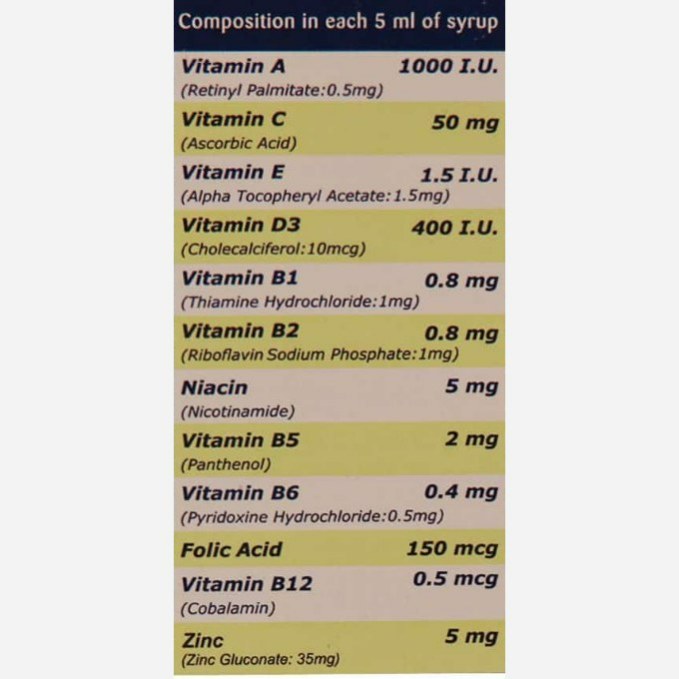 Composition in each 5 ml of syrup

Vitamin A 1000 I.U.
(Retinyl Palmitate:0.5mg)

Vitamin C 50 mg
(Ascorbic Acid)

Vitamin E 1.5 I.U.
(Alpha Tocopheryl Acetate:1.5mg)

Vitamin D3 400 I.U.
(Cholecalciferol:10mcg)

Vitamin B1 0.8 mg
(Thiamine Hydrochloride:1mg)

Vitamin B2 0.8 mg
(Riboflavin Sodium Phosphate:1mg)

Niacin 5 mg
(Nicotinamide)

Vitamin B5 2 mg
(Panthenol)

Vitamin B6 0.4 mg
(Pyridoxine Hydrochloride:0.5mg)

Folic Acid 150 mcg

Vitamin B12 0.5 mcg
(Cobalamin)

Zinc 5 mg
(Zinc Gluconate: 35mg)